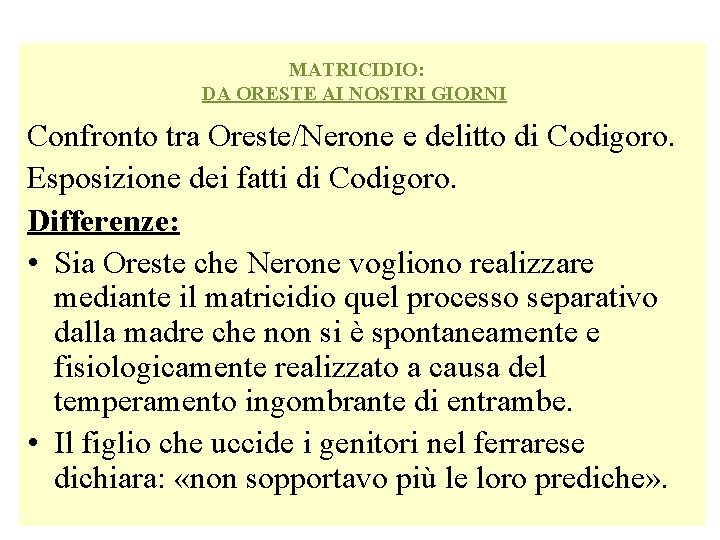 MATRICIDIO:
DA ORESTE AI NOSTRI GIORNI

Confronto tra Oreste/Nerone e delitto di Codigoro.

Esposizione dei fatti di Codigoro.

Differenze:

• Sia Oreste che Nerone vogliono realizzare mediante il matricidio quel processo separativo dalla madre che non si è spontaneamente e fisiologicamente realizzato a causa del temperamento ingombrante di entrambe.
• Il figlio che uccide i genitori nel ferrarese dichiara: «non sopportavo più le loro prediche».